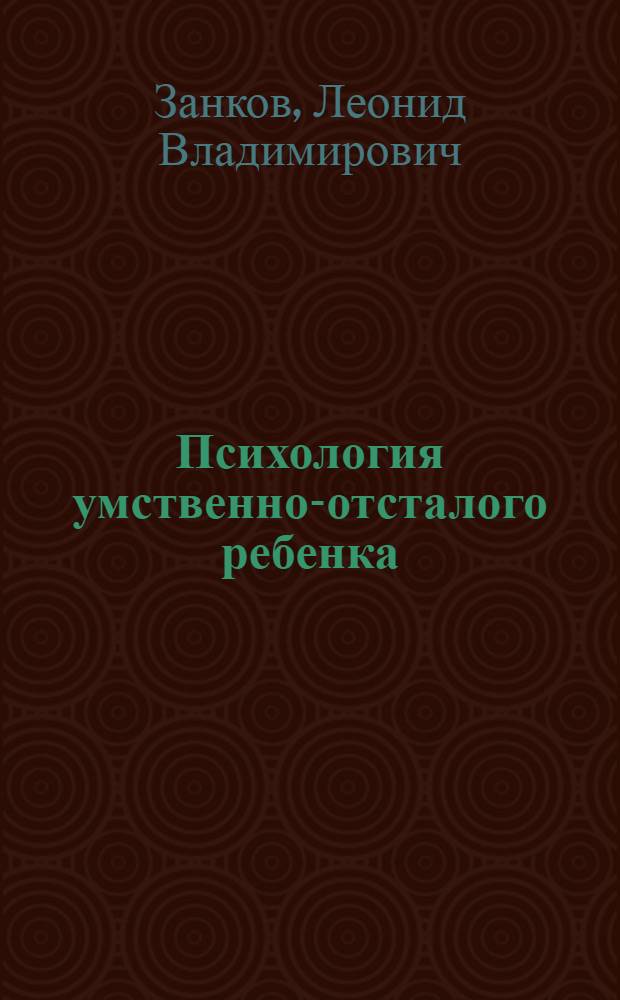 Занков, Леонид Владимирович

Психология умственно-отсталого ребенка